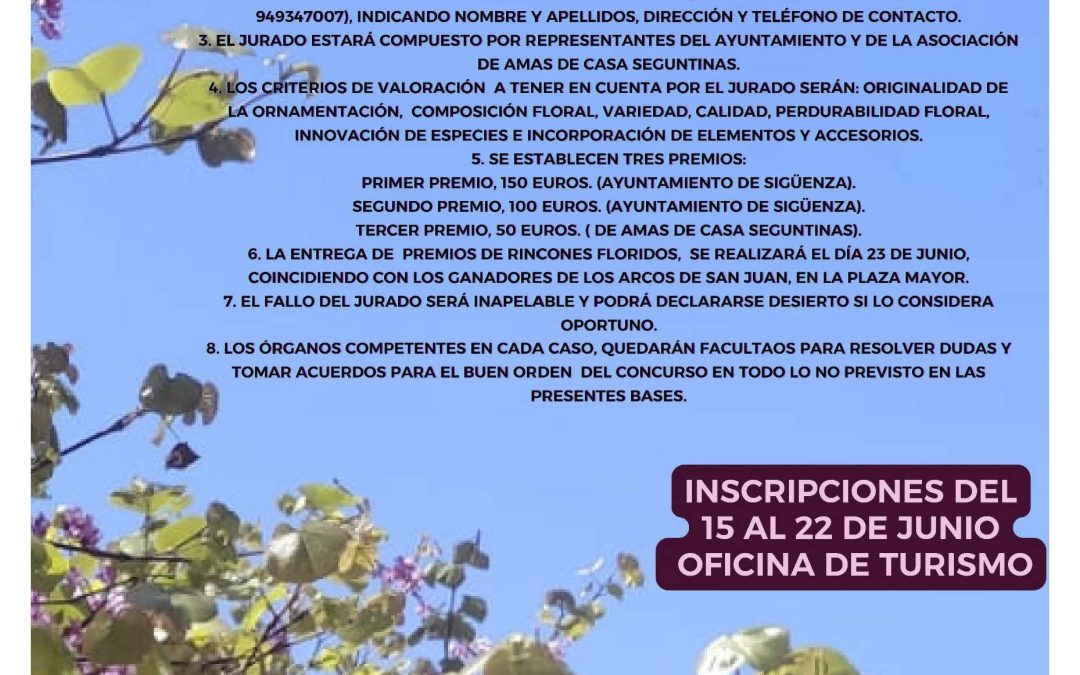 949347007), INDICANDO NOMBRE Y APELLIDOS, DIRECCIÓN Y TELÉFONO DE CONTACTO.
3. EL JURADO ESTARÁ COMPUESTO POR REPRESENTANTES DEL AYUNTAMIENTO Y DE LA ASOCIACIÓN DE AMAS DE CASA SEGUNTINAS.
4. LOS CRITERIOS DE VALORACIÓN A TENER EN CUENTA POR EL JURADO SERÁN: ORIGINALIDAD DE LA ORNAMENTACIÓN, COMPOSICIÓN FLORAL, VARIEDAD, CALIDAD, PERDURABILIDAD FLORAL, INNOVACIÓN DE ESPECIES E INCORPORACIÓN DE ELEMENTOS Y ACCESORIOS.
5. SE ESTABLECEN TRES PREMIOS:
PRIMER PREMIO, 150 EUROS. (AYUNTAMIENTO DE SIGÜENZA).
SEGUNDO PREMIO, 100 EUROS. (AYUNTAMIENTO DE SIGÜENZA).
TERCER PREMIO, 50 EUROS. ( DE AMAS DE CASA SEGUNTINAS).
6. LA ENTREGA DE PREMIOS DE RINCONES FLORIDOS, SE REALIZARÁ EL DÍA 23 DE JUNIO, COINCIDIENDO CON LOS GANADORES DE LOS ARCOS DE SAN JUAN, EN LA PLAZA MAYOR.
7. EL FALLO DEL JURADO SERÁ INAPELABLE Y PODRÁ DECLARARSE DESIERTO SI LO CONSIDERA OPORTUNO.
8. LOS ÓRGANOS COMPETENTES EN CADA CASO, QUEDARÁN FACULTAOS PARA RESOLVER DUDAS Y TOMAR ACUERDOS PARA EL BUEN ORDEN DEL CONCURSO EN TODO LO NO PREVISTO EN LAS PRESENTES BASES.

INSCRIPCIONES DEL 15 AL 22 DE JUNIO OFICINA DE TURISMO